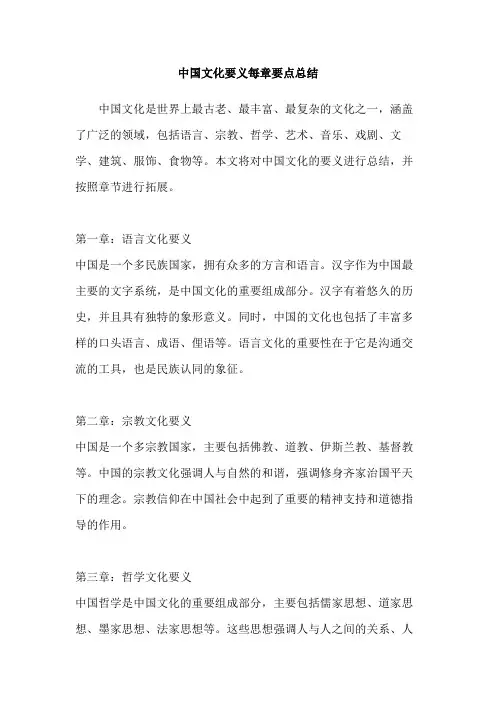 中国文化要义每章要点总结

中国文化是世界上最古老、最丰富、最复杂的文化之一，涵盖了广泛的领域，包括语言、宗教、哲学、艺术、音乐、戏剧、文学、建筑、服饰、食物等。本文将对中国文化的要义进行总结，并按照章节进行拓展。

第一章：语言文化要义
中国是一个多民族国家，拥有众多的方言和语言。汉字作为中国最主要的文字系统，是中国文化的重要组成部分。汉字有着悠久的历史，并且具有独特的象形意义。同时，中国的文化也包括了丰富多样的口头语言、成语、俚语等。语言文化的重要性在于它是沟通交流的工具，也是民族认同的象征。

第二章：宗教文化要义
中国是一个多宗教国家，主要包括佛教、道教、伊斯兰教、基督教等。中国的宗教文化强调人与自然的和谐，强调修身齐家治国平天下的理念。宗教信仰在中国社会中起到了重要的精神支持和道德指导的作用。

第三章：哲学文化要义
中国哲学是中国文化的重要组成部分，主要包括儒家思想、道家思想、墨家思想、法家思想等。这些思想强调人与人之间的关系、人